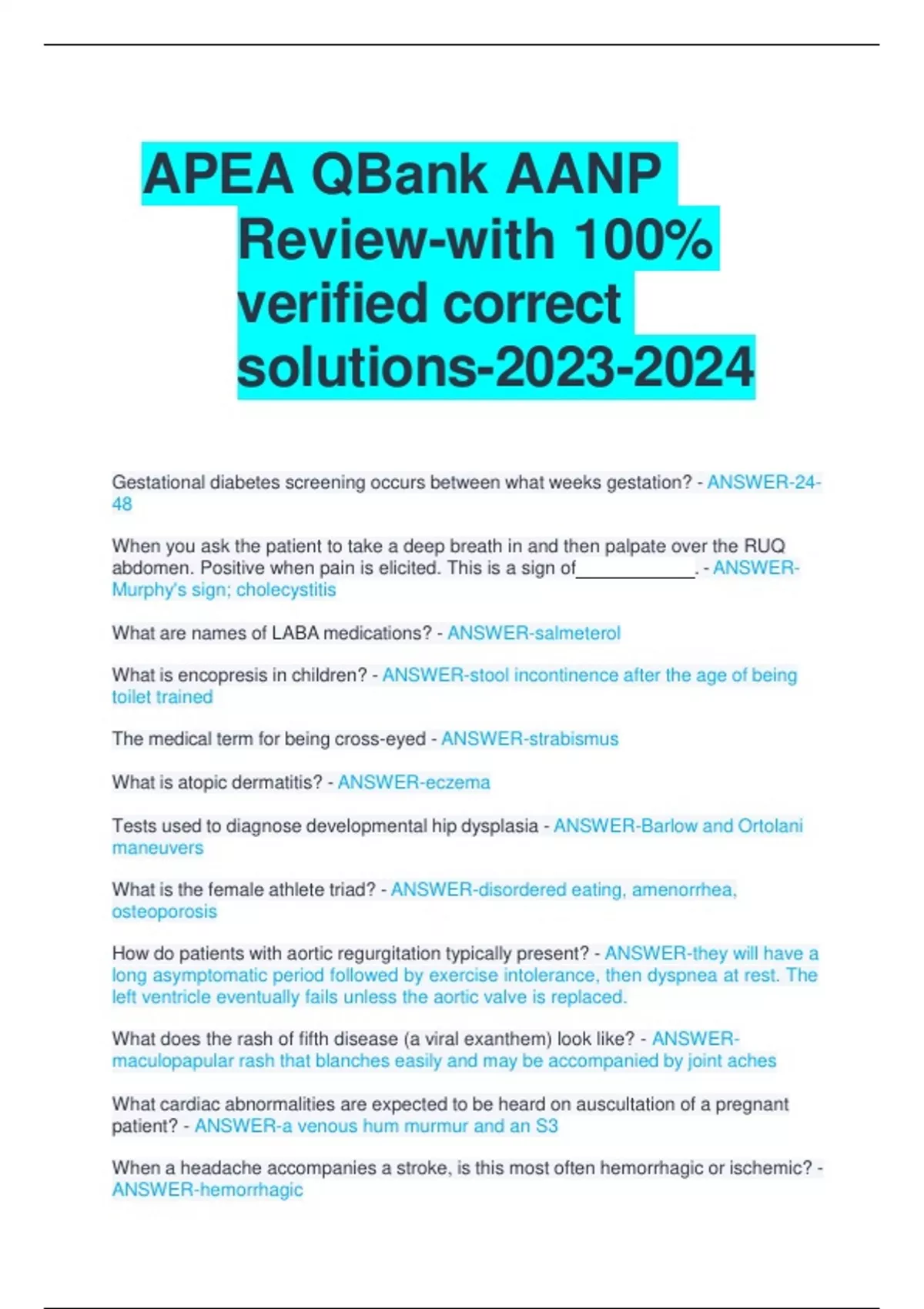 APEA QBank AANP Review-with 100% verified correct solutions-2023-2024

Gestational diabetes screening occurs between what weeks gestation? - ANSWER-24-48

When you ask the patient to take a deep breath in and then palpate over the RUQ abdomen. Positive when pain is elicited. This is a sign of____________. - ANSWER-Murphy's sign; cholecystitis

What are names of LABA medications? - ANSWER-salmeterol

What is encopresis in children? - ANSWER-stool incontinence after the age of being toilet trained

The medical term for being cross-eyed - ANSWER-strabismus

What is atopic dermatitis? - ANSWER-eczema

Tests used to diagnose developmental hip dysplasia - ANSWER-Barlow and Ortolani maneuvers

What is the female athlete triad? - ANSWER-disordered eating, amenorrhea, osteoporosis

How do patients with aortic regurgitation typically present? - ANSWER-they will have a long asymptomatic period followed by exercise intolerance, then dyspnea at rest. The left ventricle eventually fails unless the aortic valve is replaced.

What does the rash of fifth disease (a viral exanthem) look like? - ANSWER-maculopapular rash that blanches easily and may be accompanied by joint aches

What cardiac abnormalities are expected to be heard on auscultation of a pregnant patient? - ANSWER-a venous hum murmur and an S3

When a headache accompanies a stroke, is this most often hemorrhagic or ischemic? - ANSWER-hemorrhagic